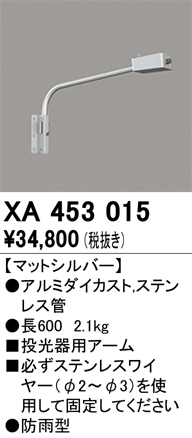 XA 453 015

¥34,800 (税抜き)

【マットシルバー】

●アルミダイカスト,ステンレス管

●長600 2.1kg

■投光器用アーム

■必ずステンレスワイヤー（φ2～φ3)を使用して固定してください

●防雨型